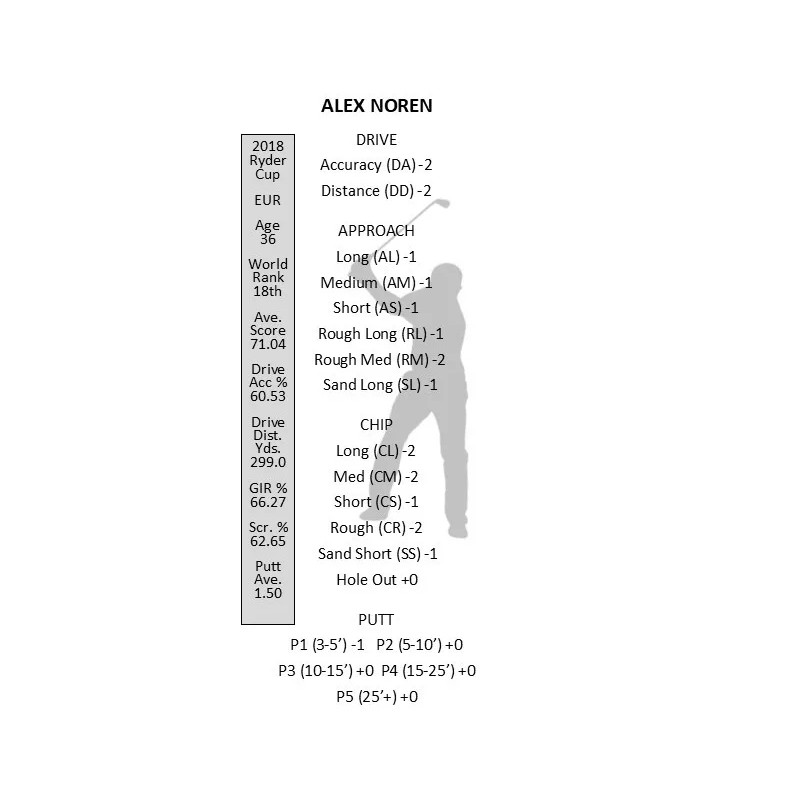 ALEX NOREN

2018 Ryder Cup

EUR

Age 36

World Rank 18th

Ave. Score 71.04

Drive Acc % 60.53

Drive Dist. Yds. 299.0

GIR % 66.27

Scr. % 62.65

Putt Ave. 1.50

DRIVE
Accuracy (DA) -2
Distance (DD) -2

APPROACH
Long (AL) -1
Medium (AM) -1
Short (AS) -1
Rough Long (RL) -1
Rough Med (RM) -2
Sand Long (SL) -1

CHIP
Long (CL) -2
Med (CM) -2
Short (CS) -1
Rough (CR) -2
Sand Short (SS) -1
Hole Out +0

PUTT
P1 (3-5') -1 P2 (5-10') +0
P3 (10-15') +0 P4 (15-25') +0
P5 (25'+) +0